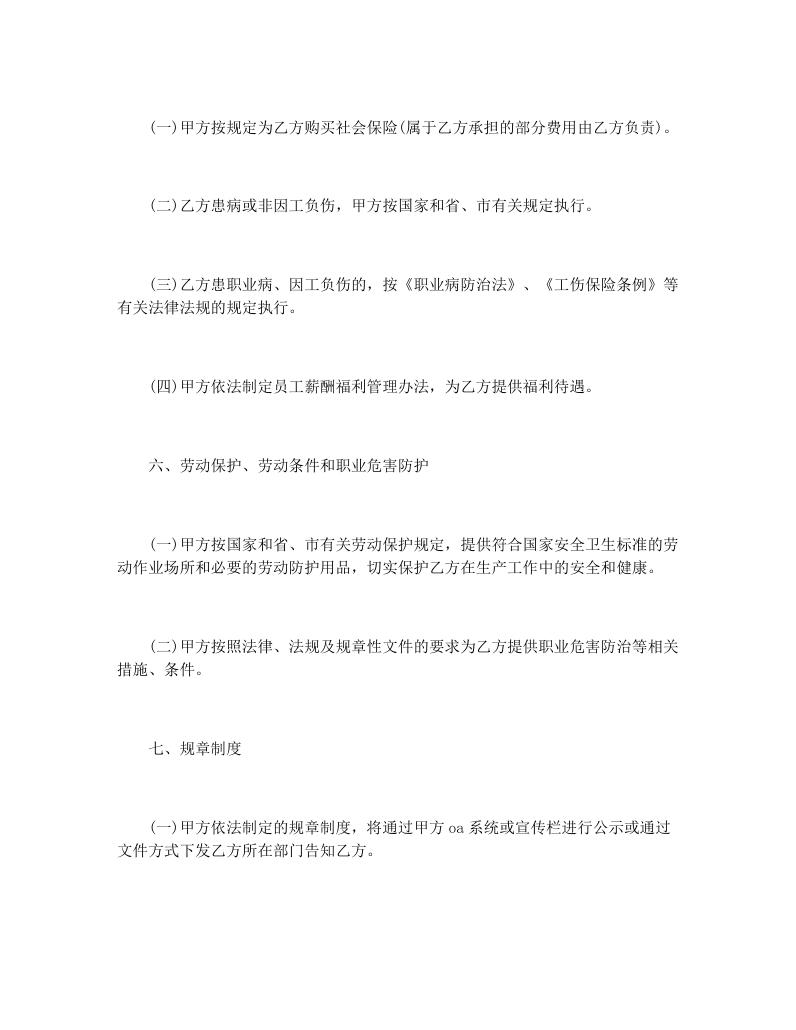 (一)甲方按规定为乙方购买社会保险(属于乙方承担的部分费用由乙方负责)。

(二)乙方患病或非因工负伤，甲方按国家和省、市有关规定执行。

(三)乙方患职业病、因工负伤的，按《职业病防治法》、《工伤保险条例》等有关法律法规的规定执行。

(四)甲方依法制定员工薪酬福利管理办法，为乙方提供福利待遇。

六、劳动保护、劳动条件和职业危害防护

(一)甲方按国家和省、市有关劳动保护规定，提供符合国家安全卫生标准的劳动作业场所和必要的劳动防护用品，切实保护乙方在生产工作中的安全和健康。

(二)甲方按照法律、法规及规章性文件的要求为乙方提供职业危害防治等相关措施、条件。

七、规章制度

(一)甲方依法制定的规章制度，将通过甲方 oa 系统或宣传栏进行公示或通过文件方式下发乙方所在部门告知乙方。